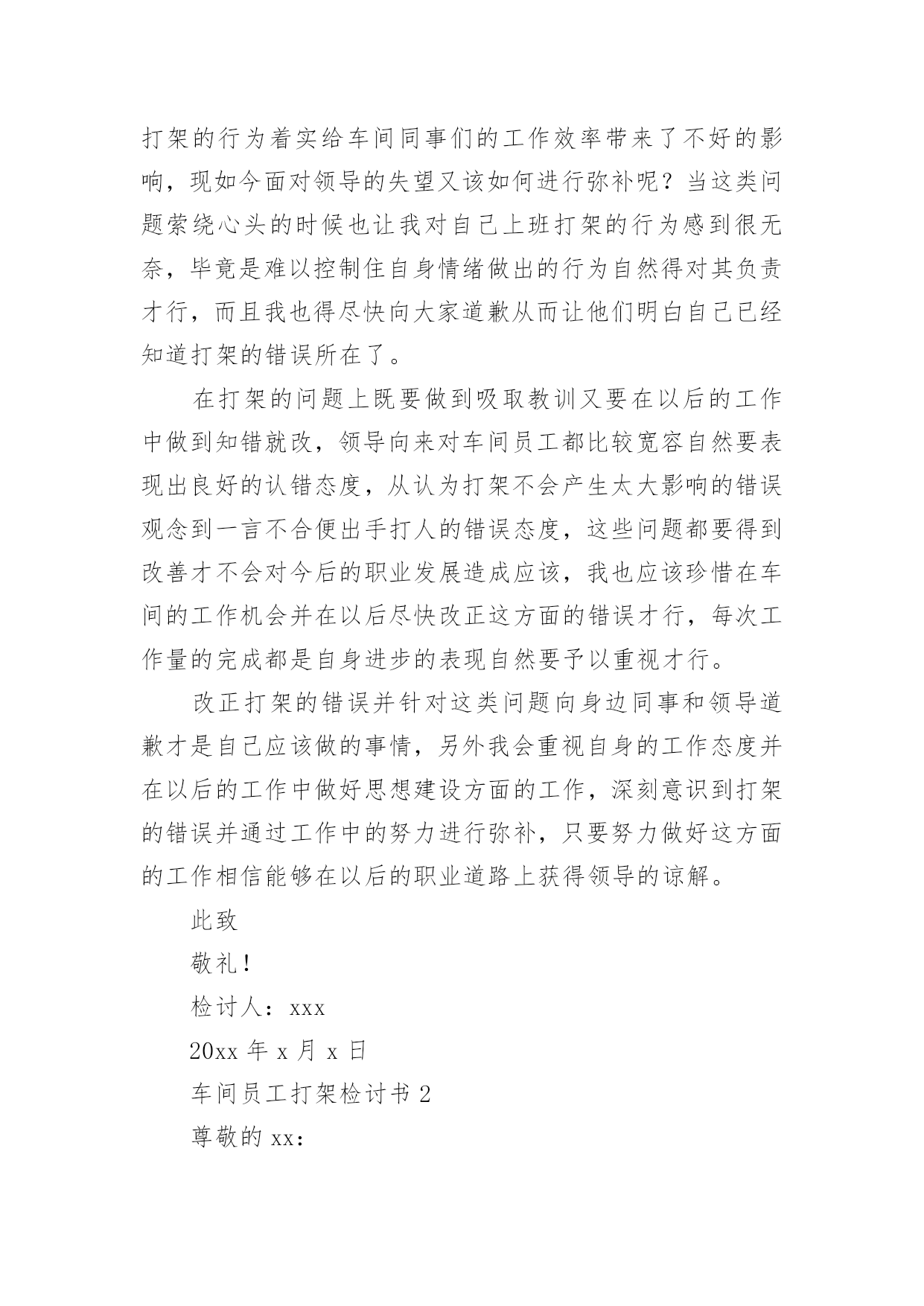 打架的行为着实给车间同事们的工作效率带来了不好的影响，现如今面对领导的失望又该如何进行弥补呢？当这类问题萦绕心头的时候也让我对自己上班打架的行为感到很无奈，毕竟是难以控制住自身情绪做出的行为自然得对其负责才行，而且我也得尽快向大家道歉从而让他们明白自己已经知道打架的错误所在了。

在打架的问题上既要做到吸取教训又要在以后的工作中做到知错就改，领导向来对车间员工都比较宽容自然要表现出良好的认错态度，从认为打架不会产生太大影响的错误观念到一言不合便出手打人的错误态度，这些问题都要得到改善才不会对今后的职业发展造成应该，我也应该珍惜在车间的工作机会并在以后尽快改正这方面的错误才行，每次工作量的完成都是自身进步的表现自然要予以重视才行。

改正打架的错误并针对这类问题向身边同事和领导道歉才是自己应该做的事情，另外我会重视自身的工作态度并在以后的工作中做好思想建设方面的工作，深刻意识到打架的错误并通过工作中的努力进行弥补，只要努力做好这方面的工作相信能够在以后的职业道路上获得领导的谅解。

此致

敬礼！

检讨人：xxx

20xx 年 x 月 x 日

车间员工打架检讨书 2

尊敬的 xx: